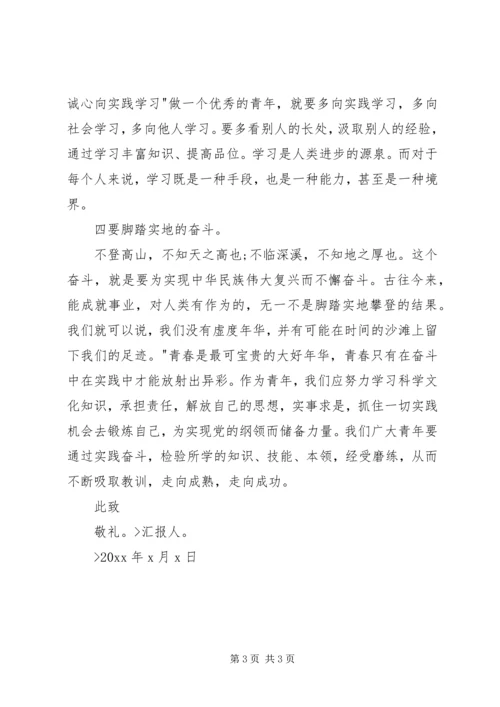 诚心向实践学习"做一个优秀的青年，就要多向实践学习，多向社会学习，多向他人学习。要多看别人的长处，汲取别人的经验，通过学习丰富知识、提高品位。学习是人类进步的源泉。而对于每个人来说，学习既是一种手段，也是一种能力，甚至是一种境界。

四要脚踏实地的奋斗。

不登高山，不知天之高也;不临深溪，不知地之厚也。这个奋斗，就是要为实现中华民族伟大复兴而不懈奋斗。古往今来，能成就事业，对人类有作为的，无一不是脚踏实地攀登的结果。我们就可以说，我们没有虚度年华，并有可能在时间的沙滩上留下我们的足迹。"青春是最可宝贵的大好年华，青春只有在奋斗中在实践中才能放射出异彩。作为青年，我们应努力学习科学文化知识，承担责任，解放自己的思想，实事求是，抓住一切实践机会去锻炼自己，为实现党的纲领而储备力量。我们广大青年要通过实践奋斗，检验所学的知识、技能、本领，经受磨练，从而不断吸取教训，走向成熟，走向成功。

此致

敬礼。>汇报人。

>20xx 年 x 月 x 日

第 3 页 共 3 页